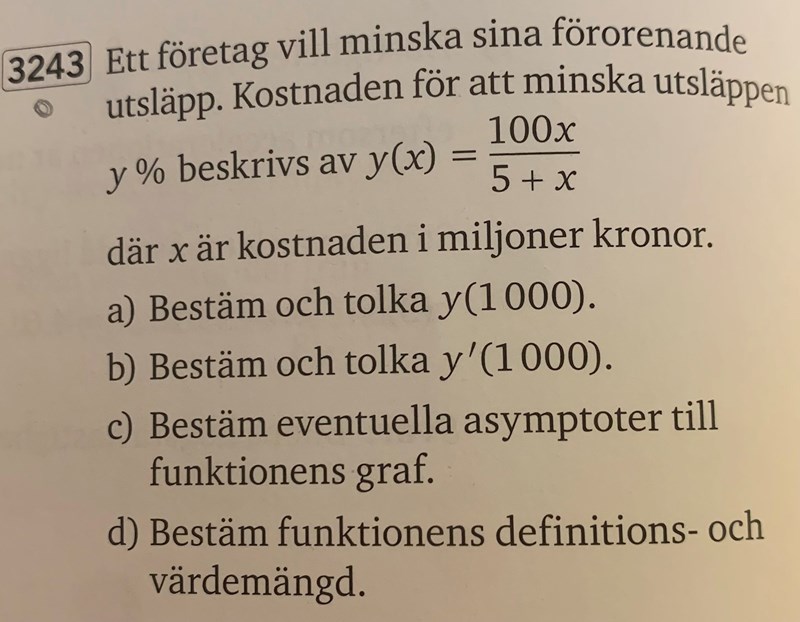 3243 Ett företag vill minska sina förorenande utsläpp. Kostnaden för att minska utsläppen $y$ % beskrivs av $y(x) = \frac{100x}{5 + x}$

där $x$ är kostnaden i miljoner kronor.

a) Bestäm och tolka $y(1\,000)$.

b) Bestäm och tolka $y'(1\,000)$.

c) Bestäm eventuella asymptoter till funktionens graf.

d) Bestäm funktionens definitions- och värdemängd.